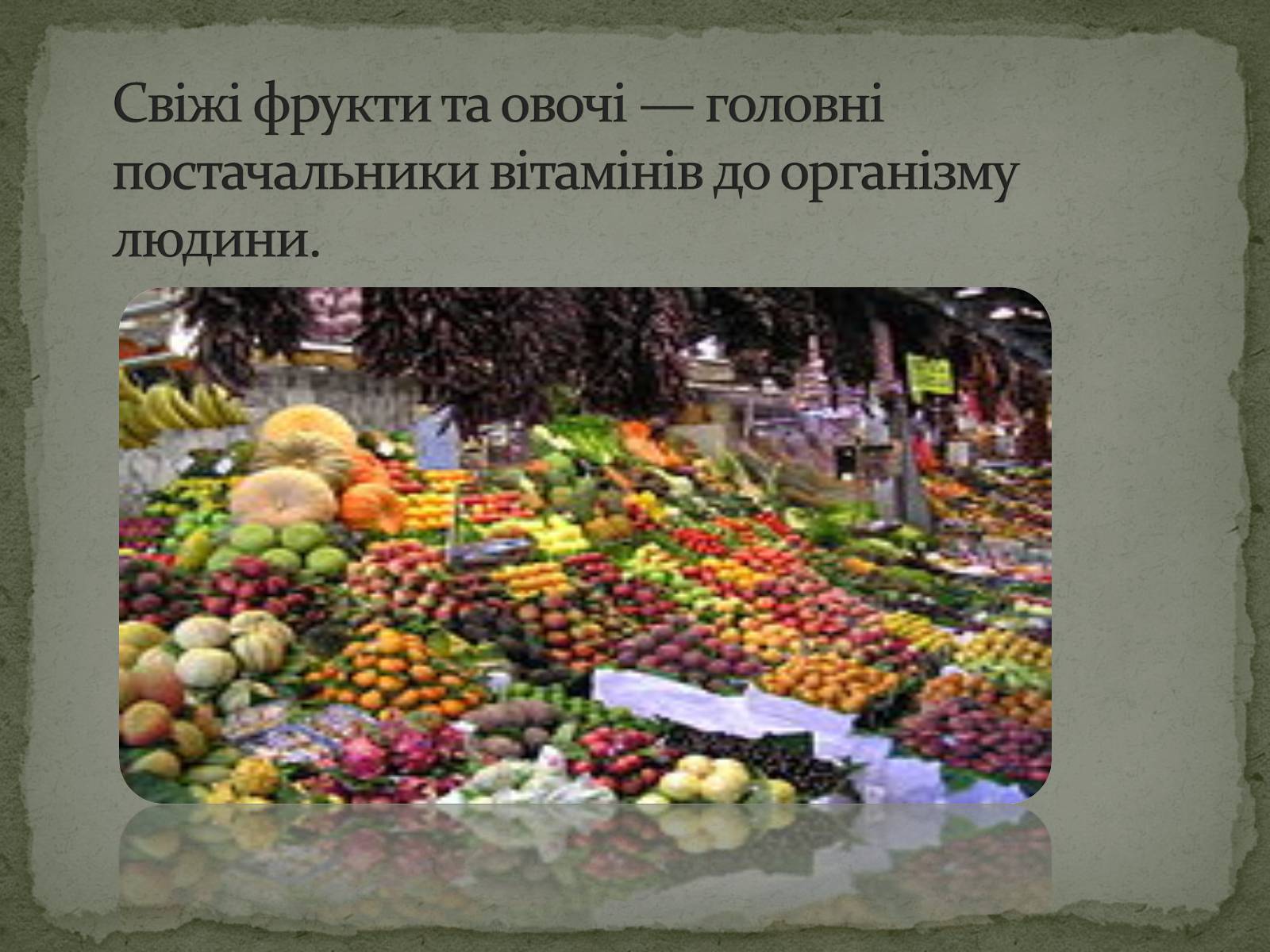 Свіжі фрукти та овочі — головні постачальники вітамінів до організму людини.